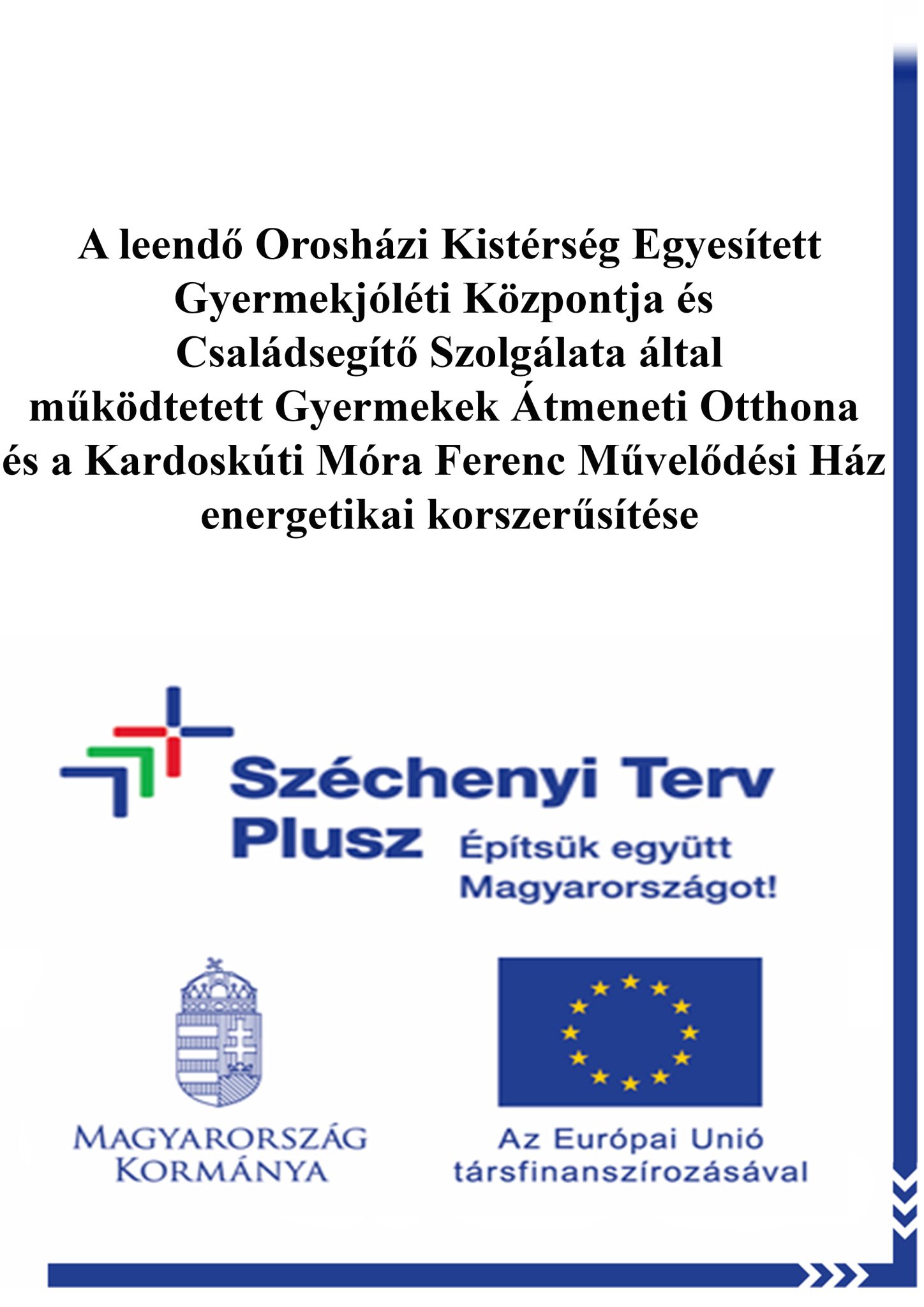 A leendő Orosházi Kistérség Egyesített Gyermekjóléti Központja és Családsegítő Szolgálata által működtetett Gyermekek Átmeneti Otthona és a Kardoskúti Móra Ferenc Művelődési Ház energetikai korszerűsítése

Széchenyi Terv Plusz

Építsük együtt Magyarországot!

MAGYARORSZÁG KORMÁNYA

Az Európai Unió társfinanszírozásával